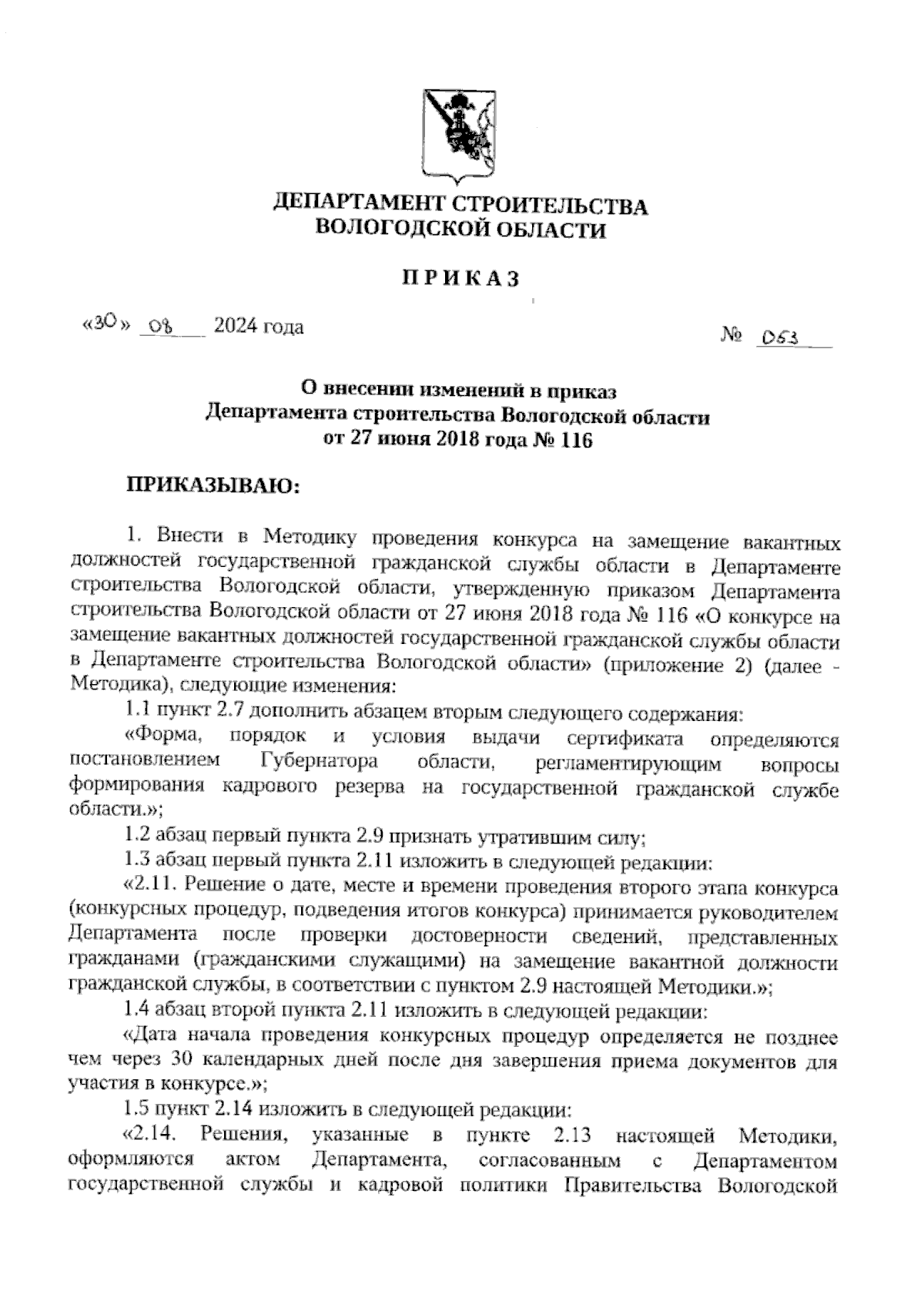 ДЕПАРТАМЕНТ СТРОИТЕЛЬСТВА
ВОЛОГОДСКОЙ ОБЛАСТИ

ПРИКАЗ

«30» 08 2024 года

№ 053

О внесении изменений в приказ
Департамента строительства Вологодской области
от 27 июня 2018 года № 116

ПРИКАЗЫВАЮ:

1. Внести в Методику проведения конкурса на замещение вакантных должностей государственной гражданской службы области в Департаменте строительства Вологодской области, утвержденную приказом Департамента строительства Вологодской области от 27 июня 2018 года № 116 «О конкурсе на замещение вакантных должностей государственной гражданской службы области в Департаменте строительства Вологодской области» (приложение 2) (далее - Методика), следующие изменения:

1.1 пункт 2.7 дополнить абзацем вторым следующего содержания:

«Форма, порядок и условия выдачи сертификата определяются постановлением Губернатора области, регламентирующим вопросы формирования кадрового резерва на государственной гражданской службе области.»;

1.2 абзац первый пункта 2.9 признать утратившим силу;

1.3 абзац первый пункта 2.11 изложить в следующей редакции:

«2.11. Решение о дате, месте и времени проведения второго этапа конкурса (конкурсных процедур, подведения итогов конкурса) принимается руководителем Департамента после проверки достоверности сведений, представленных гражданами (гражданскими служащими) на замещение вакантной должности гражданской службы, в соответствии с пунктом 2.9 настоящей Методики.»;

1.4 абзац второй пункта 2.11 изложить в следующей редакции:

«Дата начала проведения конкурсных процедур определяется не позднее чем через 30 календарных дней после дня завершения приема документов для участия в конкурсе.»;

1.5 пункт 2.14 изложить в следующей редакции:

«2.14. Решения, указанные в пункте 2.13 настоящей Методики, оформляются актом Департамента, согласованным с Департаментом государственной службы и кадровой политики Правительства Вологодской